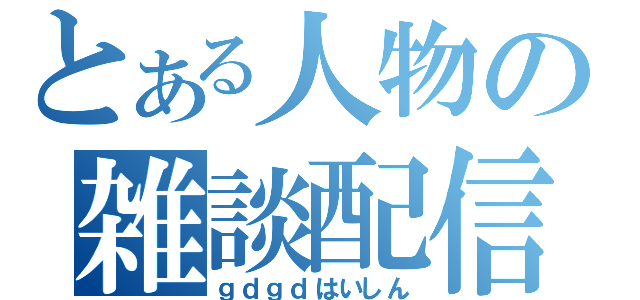 とある人物の
雑談配信
ｇｄｇｄはいしん